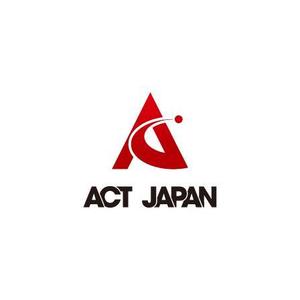 ACT JAPAN